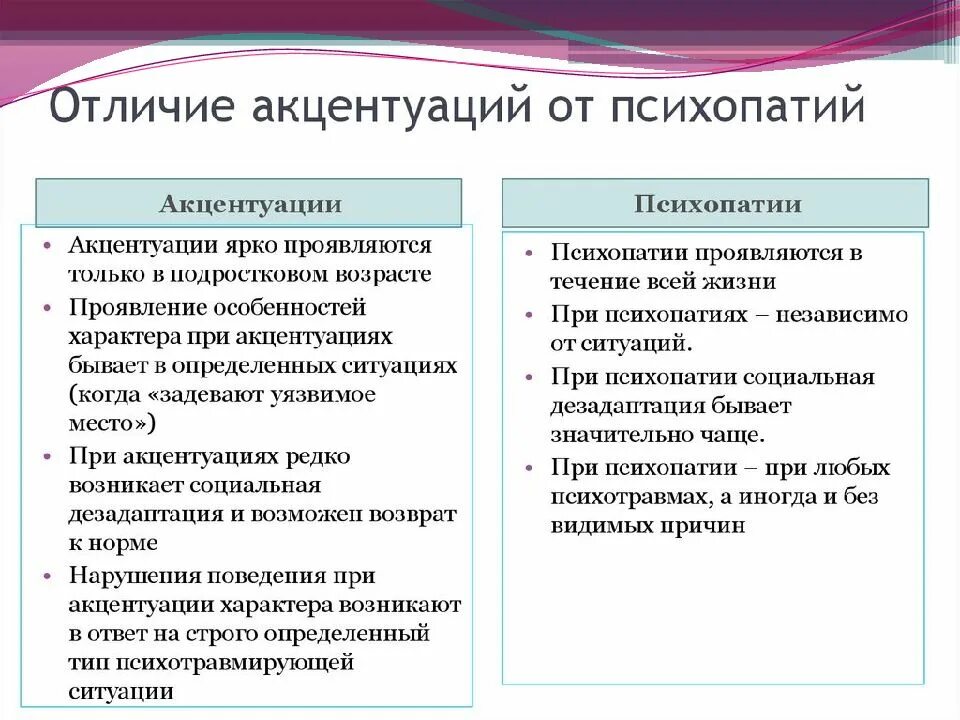 Отличие акцентуаций от психопатий

Акцентуации

• Акцентуации ярко проявляются только в подростковом возрасте
• Проявление особенностей характера при акцентуациях бывает в определенных ситуациях (когда «задевают уязвимое место»)
• При акцентуациях редко возникает социальная дезадаптация и возможен возврат к норме
• Нарушения поведения при акцентуации характера возникают в ответ на строго определенный тип психотравмирующей ситуации

Психопатии

• Психопатии проявляются в течение всей жизни
• При психопатиях – независимо от ситуаций.
• При психопатии социальная дезадаптация бывает значительно чаще.
• При психопатии – при любых психотравмах, а иногда и без видимых причин